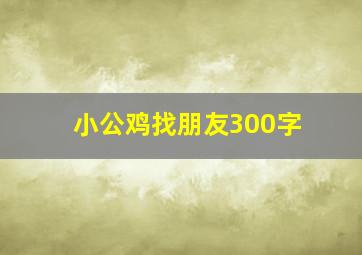 小公鸡找朋友300字